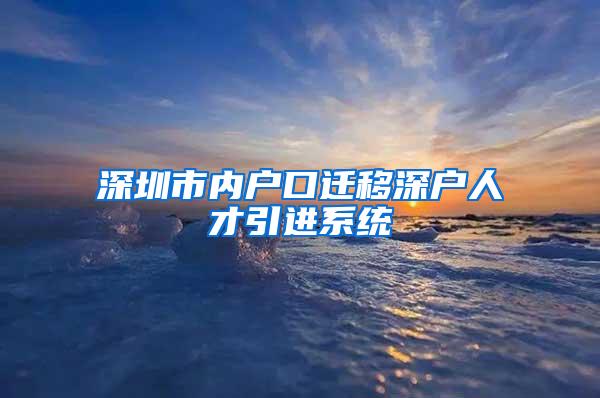 深圳市内户口迁移深户人才引进系统